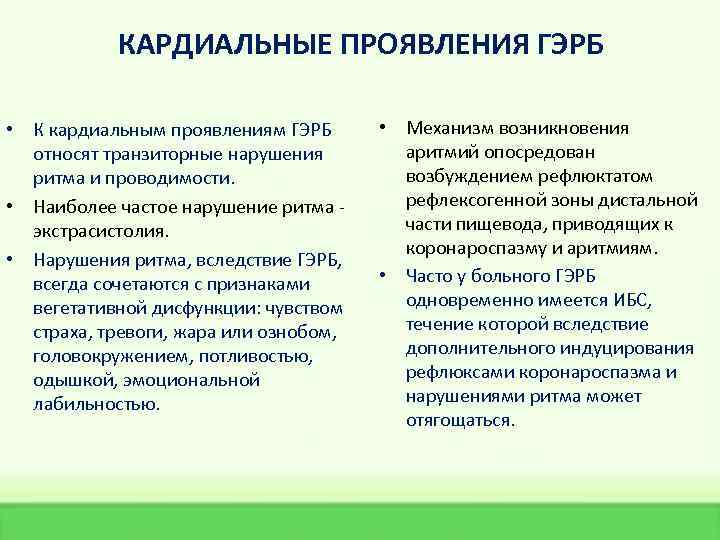 КАРДИАЛЬНЫЕ ПРОЯВЛЕНИЯ ГЭРБ

• К кардиальным проявлениям ГЭРБ относят транзиторные нарушения ритма и проводимости.
• Наиболее частое нарушение ритма - экстрасистолия.
• Нарушения ритма, вследствие ГЭРБ, всегда сочетаются с признаками вегетативной дисфункции: чувством страха, тревоги, жара или ознобом, головокружением, потливостью, одышкой, эмоциональной лабильностью.

• Механизм возникновения аритмий опосредован возбуждением рефлюктатом рефлексогенной зоны дистальной части пищевода, приводящих к коронароспазму и аритмиям.
• Часто у больного ГЭРБ одновременно имеется ИБС, течение которой вследствие дополнительного индуцирования рефлюксами коронароспазма и нарушениями ритма может отягощаться.